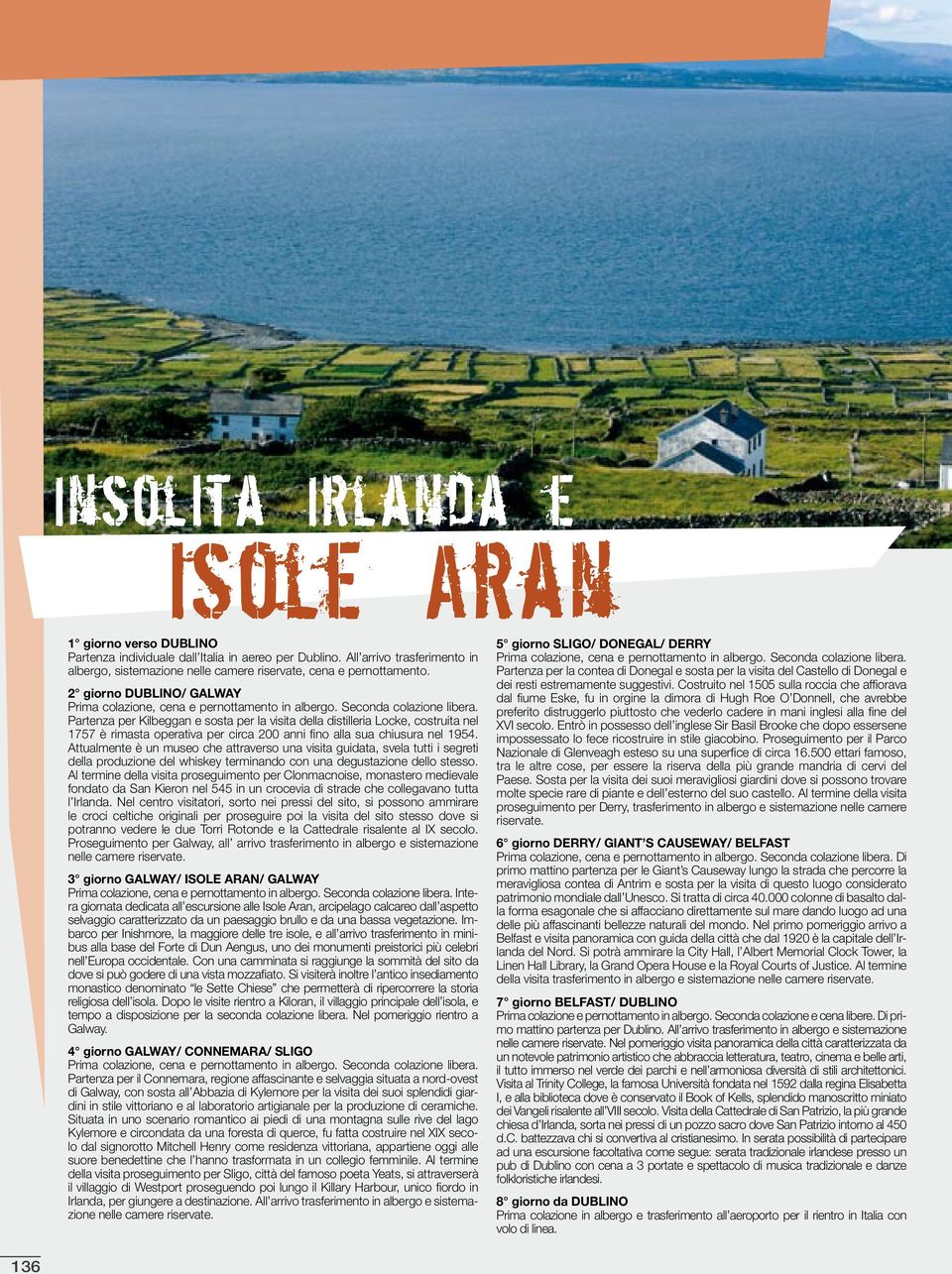 INSOLITA IRLANDA E

ISOLE ARAN

1° giorno verso DUBLINO
Partenza individuale dall'Italia in aereo per Dublino. All'arrivo trasferimento in albergo, sistemazione nelle camere riservate, cena e pernottamento.

2° giorno DUBLINO/ GALWAY
Prima colazione, cena e pernottamento in albergo. Seconda colazione libera. Partenza per Kilbeggan e sosta per la visita della distilleria Locke, costruita nel 1757 è rimasta operativa per circa 200 anni fino alla sua chiusura nel 1954. Attualmente è un museo che attraverso una visita guidata, svela tutti i segreti della produzione del whiskey terminando con una degustazione dello stesso. Al termine della visita proseguimento per Clonmacnoise, monastero medievale fondato da San Kieron nel 545 in un crocevia di strade che collegavano tutta l'Irlanda. Nel centro visitatori, sorto nei pressi del sito, si possono ammirare le croci celtiche originali per proseguire poi la visita del sito stesso dove si potranno vedere le due Torri Rotonde e la Cattedrale risalente al IX secolo. Proseguimento per Galway, all' arrivo trasferimento in albergo e sistemazione nelle camere riservate.

3° giorno GALWAY/ ISOLE ARAN/ GALWAY
Prima colazione, cena e pernottamento in albergo. Seconda colazione libera. Intera giornata dedicata all'escursione alle Isole Aran, arcipelago calcareo dall'aspetto selvaggio caratterizzato da un paesaggio brullo e da una bassa vegetazione. Imbarco per Inishmore, la maggiore delle tre isole, e all'arrivo trasferimento in minibus alla base del Forte di Dun Aengus, uno dei monumenti preistorici più celebri nell'Europa occidentale. Con una camminata si raggiunge la sommità del sito da dove si può godere di una vista mozzafiato. Si visiterà inoltre l'antico insediamento monastico denominato "le Sette Chiese" che permetterà di ripercorrere la storia religiosa dell'isola. Dopo le visite rientro a Kiloran, il villaggio principale dell'isola, e tempo a disposizione per la seconda colazione libera. Nel pomeriggio rientro a Galway.

4° giorno GALWAY/ CONNEMARA/ SLIGO
Prima colazione, cena e pernottamento in albergo. Seconda colazione libera. Partenza per il Connemara, regione affascinante e selvaggia situata a nord-ovest di Galway, con sosta all'Abbazia di Kylemore per la visita dei suoi splendidi giardini in stile vittoriano e al laboratorio artigianale per la produzione di ceramiche. Situata in uno scenario romantico ai piedi di una montagna sulle rive del lago Kylemore e circondata da una foresta di querce, fu fatta costruire nel XIX secolo dal signorotto Mitchell Henry come residenza vittoriana, appartiene oggi alle suore benedettine che l'hanno trasformata in un collegio femminile. Al termine della visita proseguimento per Sligo, città del famoso poeta Yeats, si attraverserà il villaggio di Westport proseguendo poi lungo il Killary Harbour, unico fiordo in Irlanda, per giungere a destinazione. All'arrivo trasferimento in albergo e sistemazione nelle camere riservate.

5° giorno SLIGO/ DONEGAL/ DERRY
Prima colazione, cena e pernottamento in albergo. Seconda colazione libera. Partenza per la contea di Donegal e sosta per la visita del Castello di Donegal e dei resti estremamente suggestivi. Costruito nel 1505 sulla roccia che affiorava dal fiume Eske, fu in orgine la dimora di Hugh Roe O'Donnell, che avrebbe preferito distruggerlo piuttosto che vederlo cadere in mani inglesi alla fine del XVI secolo. Entrò in possesso dell'inglese Sir Basil Brooke che dopo essersene impossessato lo fece ricostruire in stile giacobino. Proseguimento per il Parco Nazionale di Glenveagh esteso su una superfice di circa 16.500 ettari famoso, tra le altre cose, per essere la riserva della più grande mandria di cervi del Paese. Sosta per la visita dei suoi meravigliosi giardini dove si possono trovare molte specie rare di piante e dell'esterno del suo castello. Al termine della visita proseguimento per Derry, trasferimento in albergo e sistemazione nelle camere riservate.

6° giorno DERRY/ GIANT'S CAUSEWAY/ BELFAST
Prima colazione, cena e pernottamento in albergo. Seconda colazione libera. Di primo mattino partenza per le Giant's Causeway lungo la strada che percorre la meravigliosa contea di Antrim e sosta per la visita di questo luogo considerato patrimonio mondiale dall'Unesco. Si tratta di circa 40.000 colonne di basalto dalla forma esagonale che si affacciano direttamente sul mare dando luogo ad una delle più affascinanti bellezze naturali del mondo. Nel primo pomeriggio arrivo a Belfast e visita panoramica con guida della città che dal 1920 è la capitale dell'Irlanda del Nord. Si potrà ammirare la City Hall, l'Albert Memorial Clock Tower, la Linen Hall Library, la Grand Opera House e la Royal Courts of Justice. Al termine della visita trasferimento in albergo e sistemazione nelle camere riservate.

7° giorno BELFAST/ DUBLINO
Prima colazione e pernottamento in albergo. Seconda colazione e cena libere. Di primo mattino partenza per Dublino. All'arrivo trasferimento in albergo e sistemazione nelle camere riservate. Nel pomeriggio visita panoramica della città caratterizzata da un notevole patrimonio artistico che abbraccia letteratura, teatro, cinema e belle arti, il tutto immerso nel verde dei parchi e nell'armoniosa diversità di stili architettonici. Visita al Trinity College, la famosa Università fondata nel 1592 dalla regina Elisabetta I, e alla biblioteca dove è conservato il Book of Kells, splendido manoscritto miniato dei Vangeli risalente all'VIII secolo. Visita della Cattedrale di San Patrizio, la più grande chiesa d'Irlanda, sorta nei pressi di un pozzo sacro dove San Patrizio intorno al 450 d.C. battezzava chi si convertiva al cristianesimo. In serata possibilità di partecipare ad una escursione facoltativa come segue: serata tradizionale irlandese presso un pub di Dublino con cena a 3 portate e spettacolo di musica tradizionale e danze folkloristiche irlandesi.

8° giorno da DUBLINO
Prima colazione in albergo e trasferimento all'aeroporto per il rientro in Italia con volo di linea.

136